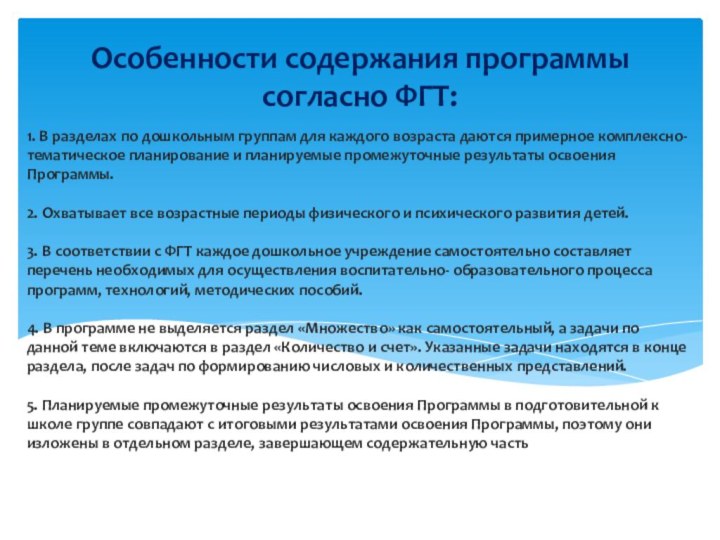 Особенности содержания программы согласно ФГТ:

1. В разделах по дошкольным группам для каждого возраста даются примерное комплексно-тематическое планирование и планируемые промежуточные результаты освоения Программы.

2. Охватывает все возрастные периоды физического и психического развития детей.

3. В соответствии с ФГТ каждое дошкольное учреждение самостоятельно составляет перечень необходимых для осуществления воспитательно- образовательного процесса программ, технологий, методических пособий.

4. В программе не выделяется раздел «Множество» как самостоятельный, а задачи по данной теме включаются в раздел «Количество и счет». Указанные задачи находятся в конце раздела, после задач по формированию числовых и количественных представлений.

5. Планируемые промежуточные результаты освоения Программы в подготовительной к школе группе совпадают с итоговыми результатами освоения Программы, поэтому они изложены в отдельном разделе, завершающем содержательную часть